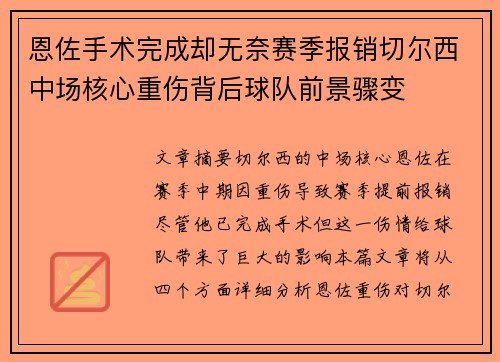 恩佐手术完成却无奈赛季报销切尔西中场核心重伤背后球队前景骤变

文章摘要切尔西的中场核心恩佐在赛季中期因重伤导致赛季提前报销尽管他已完成手术但这一伤情给球队带来了巨大的影响本篇文章将从四个方面详细分析恩佐重伤对切尔